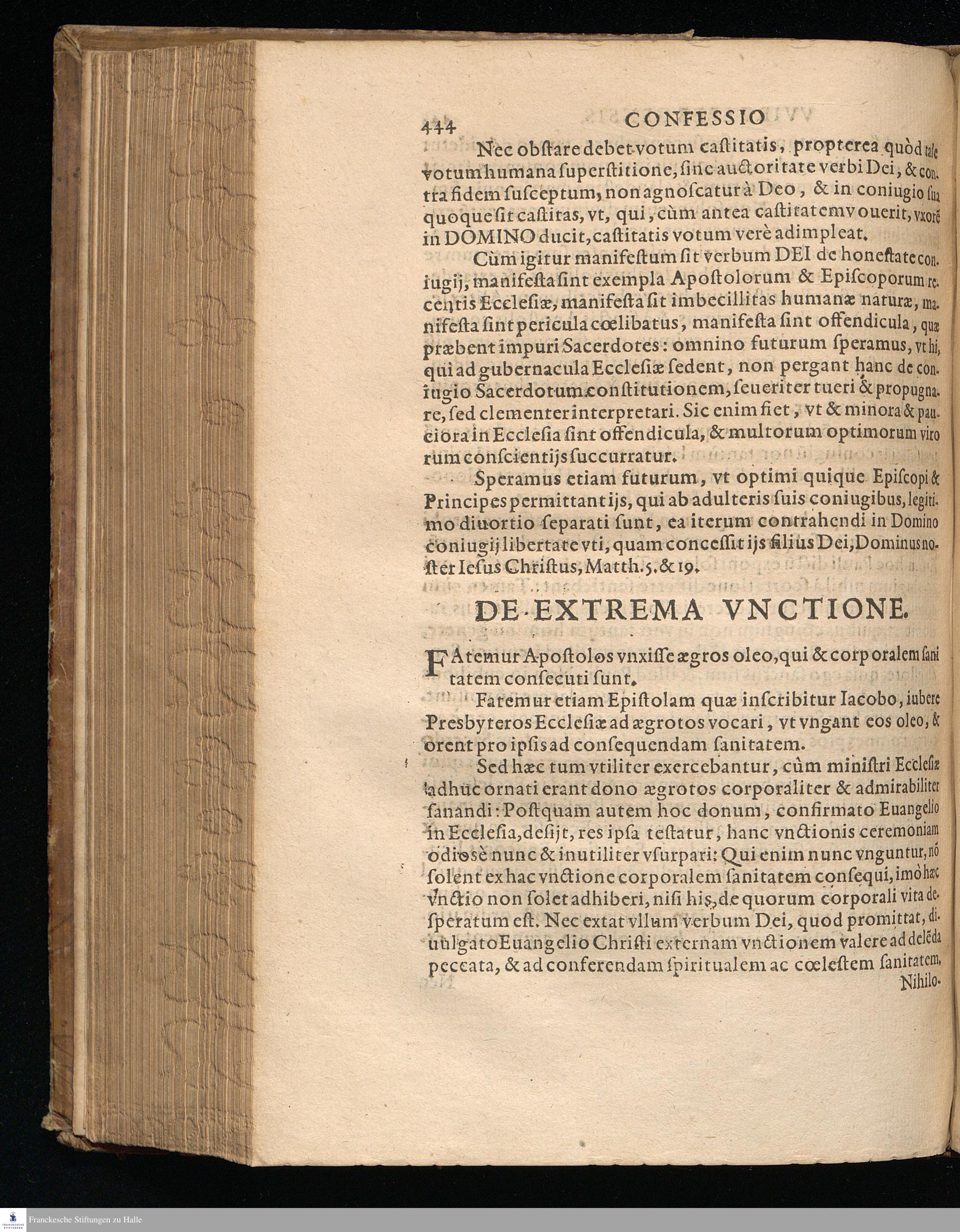 444 CONFESSIO

Nec obstare debet votum castitatis, propterea quòd tale votum humana superstitione, sine auctoritate verbi Dei, & contra fidem susceptum, non agnoscatur à Deo, & in coniugio sua quoque sit castitas, vt, qui, cùm antea castitatem vouerit, vxorē in DOMINO ducit, castitatis votum verè adimpleat.

Cùm igitur manifestum sit verbum DEI de honestate coniugij, manifesta sint exempla Apostolorum & Episcoporum recentis Ecclesiæ, manifesta sit imbecillitas humanæ naturæ, manifesta sint pericula cœlibatus, manifesta sint offendicula, quæ præbent impuri Sacerdotes: omnino futurum speramus, vt hi, qui ad gubernacula Ecclesiæ sedent, non pergant hanc de coniugio Sacerdotum constitutionem, seueriter tueri & propugnare, sed clementer interpretari. Sic enim fiet, vt & minora & pauciora in Ecclesia sint offendicula, & multorum optimorum virorum conscientijs succurratur.

Speramus etiam futurum, vt optimi quique Episcopi & Principes permittant ijs, qui ab adulteris suis coniugibus, legitimo diuortio separati sunt, ea iterum contrahendi in Domino coniugij libertate vti, quam concessit ijs filius Dei, Dominus noster Iesus Christus, Matth. 5. & 19.

DE EXTREMA VNCTIONE.

FAtemur Apostolos vnxisse ægros oleo, qui & corporalem sanitatem consecuti sunt.

Fatemur etiam Epistolam quæ inscribitur Iacobo, iubere Presbyteros Ecclesiæ ad ægrotos vocari, vt vngant eos oleo, & orent pro ipsis ad consequendam sanitatem.

Sed hæc tum vtiliter exercebantur, cùm ministri Ecclesiæ adhuc ornati erant dono ægrotos corporaliter & admirabiliter sanandi: Postquam autem hoc donum, confirmato Euangelio in Ecclesia, desijt, res ipsa testatur, hanc vnctionis ceremoniam odiosè nunc & inutiliter vsurpari: Qui enim nunc vnguntur, nō solent ex hac vnctione corporalem sanitatem consequi, imò hæc vnctio non solet adhiberi, nisi his, de quorum corporali vita desperatum est. Nec extat vllum verbum Dei, quod promittat, diuulgato Euangelio Christi externam vnctionem valere ad delēda peccata, & ad conferendam spiritualem ac cœlestem sanitatem.

Nihilo-

Franckesche Stiftungen zu Halle